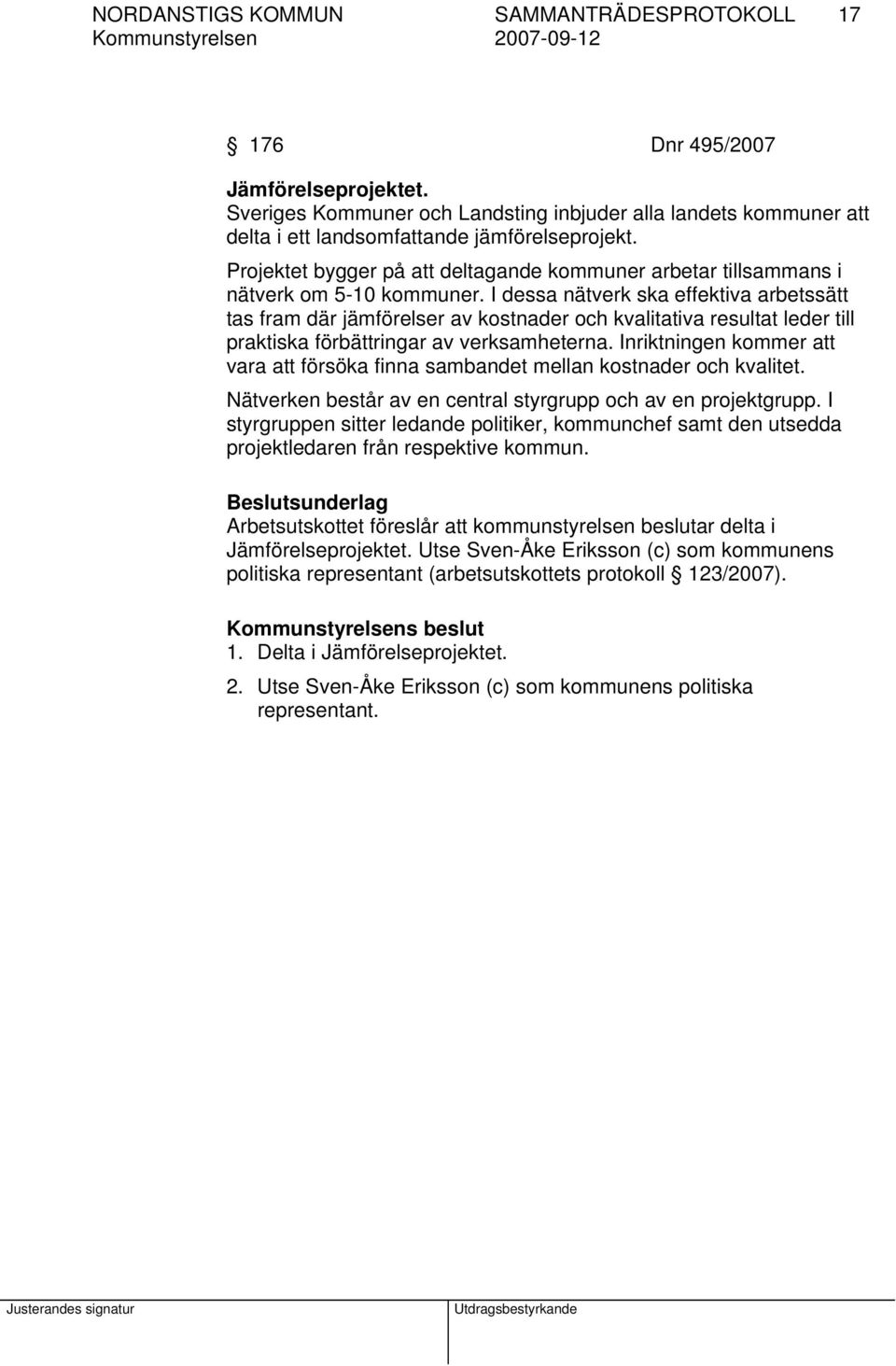 NORDANSTIGS KOMMUN SAMMANTRÄDESPROTOKOLL 17
Kommunstyrelsen 2007-09-12

§ 176 Dnr 495/2007

Jämförelseprojektet.
Sveriges Kommuner och Landsting inbjuder alla landets kommuner att delta i ett landsomfattande jämförelseprojekt.

Projektet bygger på att deltagande kommuner arbetar tillsammans i nätverk om 5-10 kommuner. I dessa nätverk ska effektiva arbetssätt tas fram där jämförelser av kostnader och kvalitativa resultat leder till praktiska förbättringar av verksamheterna. Inriktningen kommer att vara att försöka finna sambandet mellan kostnader och kvalitet.

Nätverken består av en central styrgrupp och av en projektgrupp. I styrgruppen sitter ledande politiker, kommunchef samt den utsedda projektledaren från respektive kommun.

Beslutsunderlag
Arbetsutskottet föreslår att kommunstyrelsen beslutar delta i Jämförelseprojektet. Utse Sven-Åke Eriksson (c) som kommunens politiska representant (arbetsutskottets protokoll § 123/2007).

Kommunstyrelsens beslut
1. Delta i Jämförelseprojektet.

2. Utse Sven-Åke Eriksson (c) som kommunens politiska representant.

Justerandes signatur Utdragsbestyrkande